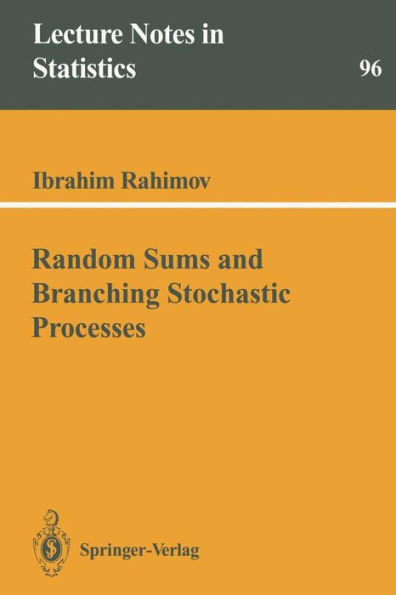 Lecture Notes in Statistics

96

Ibrahim Rahimov

Random Sums and Branching Stochastic Processes

Springer-Verlag